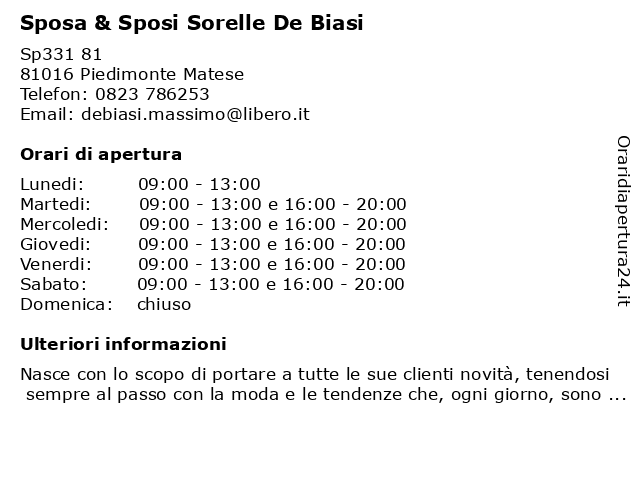 Sposa & Sposi Sorelle De Biasi

Sp331 81
81016 Piedimonte Matese
Telefon: 0823 786253
Email: debiasi.massimo@libero.it

Orari di apertura

| | |
|---|---|
| Lunedi: | 09:00 - 13:00 |
| Martedi: | 09:00 - 13:00 e 16:00 - 20:00 |
| Mercoledi: | 09:00 - 13:00 e 16:00 - 20:00 |
| Giovedi: | 09:00 - 13:00 e 16:00 - 20:00 |
| Venerdi: | 09:00 - 13:00 e 16:00 - 20:00 |
| Sabato: | 09:00 - 13:00 e 16:00 - 20:00 |
| Domenica: | chiuso |

Ulteriori informazioni

Nasce con lo scopo di portare a tutte le sue clienti novità, tenendosi sempre al passo con la moda e le tendenze che, ogni giorno, sono ...

Oraridiapertura24.it